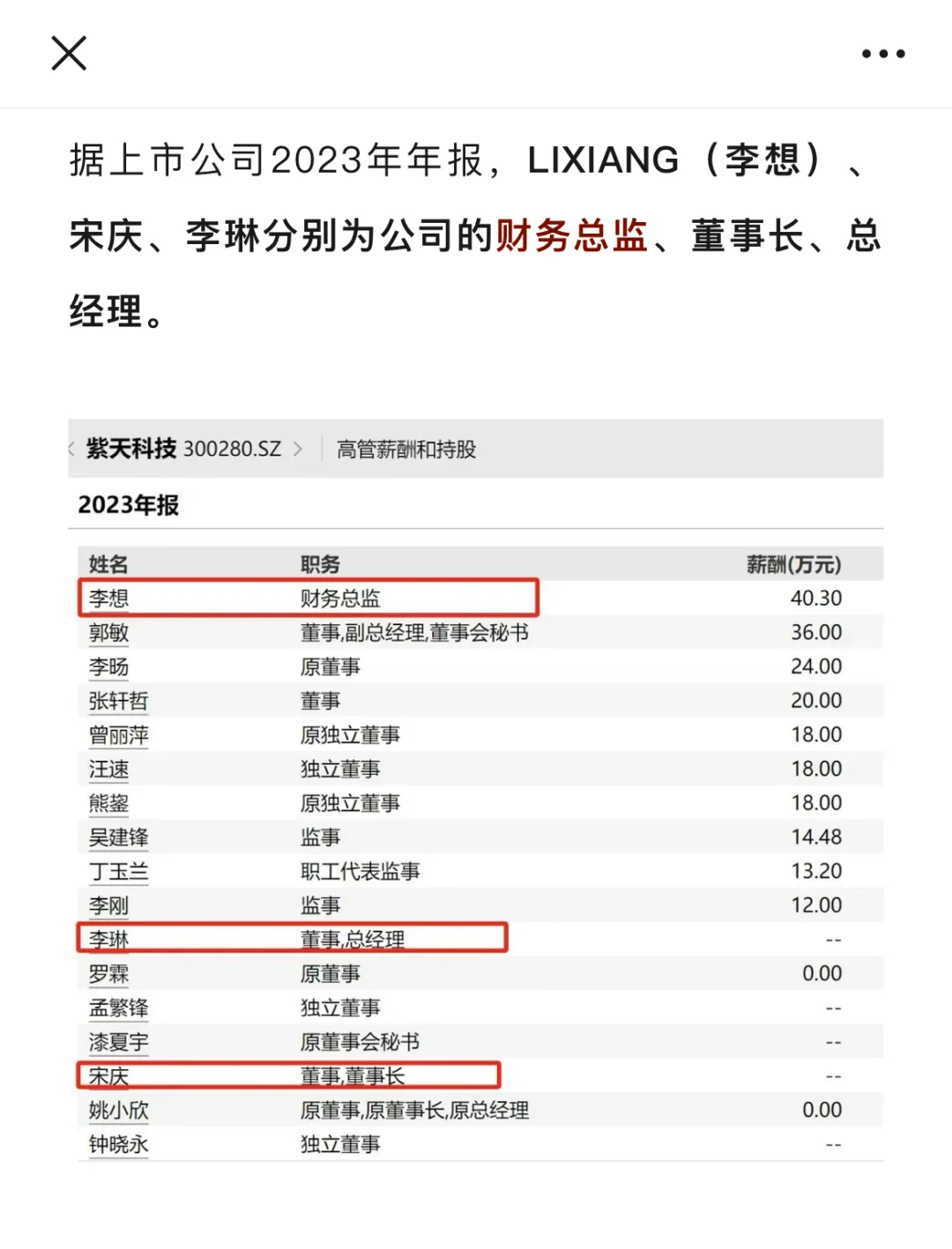 据上市公司2023年年报，LIXIANG（李想）、宋庆、李琳分别为公司的财务总监、董事长、总经理。

紫天科技 300280.SZ > 高管薪酬和持股

2023年报

| 姓名 | 职务 | 薪酬(万元) |
|---|---|---|
| 李想 | 财务总监 | 40.30 |
| 郭敏 | 董事,副总经理,董事会秘书 | 36.00 |
| 李旸 | 原董事 | 24.00 |
| 张轩哲 | 董事 | 20.00 |
| 曾丽萍 | 原独立董事 | 18.00 |
| 汪速 | 独立董事 | 18.00 |
| 熊鋆 | 原独立董事 | 18.00 |
| 吴建锋 | 监事 | 14.48 |
| 丁玉兰 | 职工代表监事 | 13.20 |
| 李刚 | 监事 | 12.00 |
| 李琳 | 董事,总经理 | -- |
| 罗霖 | 原董事 | 0.00 |
| 孟繁锋 | 独立董事 | -- |
| 漆夏宇 | 原董事会秘书 | -- |
| 宋庆 | 董事,董事长 | -- |
| 姚小欣 | 原董事,原董事长,原总经理 | 0.00 |
| 钟晓永 | 独立董事 | -- |